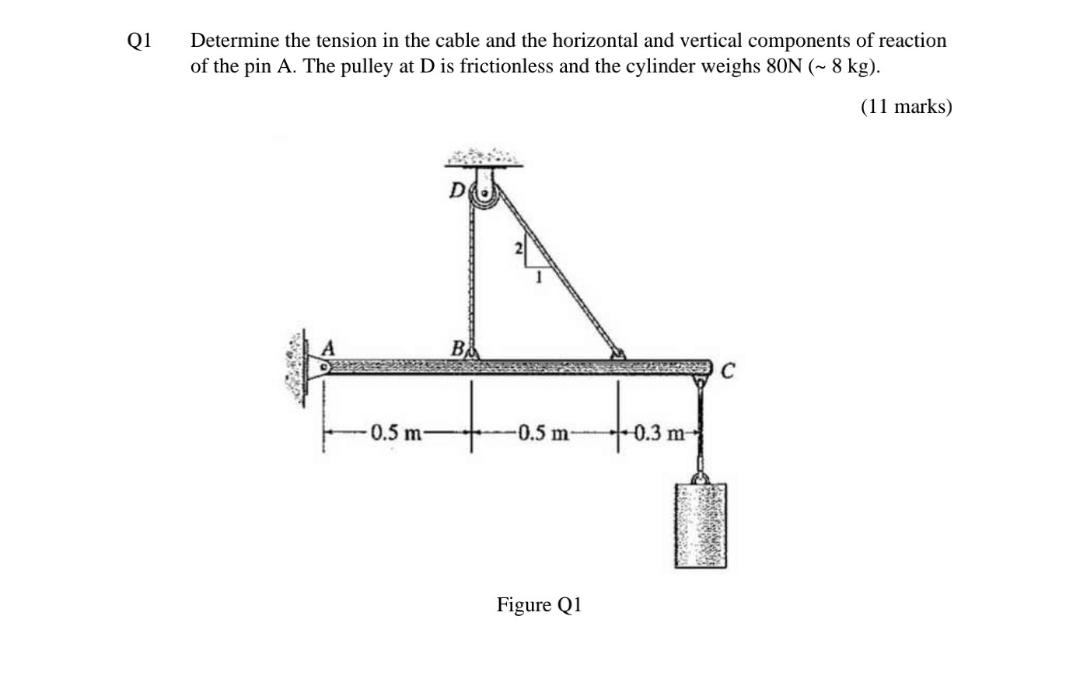 Q1 Determine the tension in the cable and the horizontal and vertical components of reaction of the pin A. The pulley at D is frictionless and the cylinder weighs 80N (~ 8 kg).

(11 marks)

D
2
1
A
B
C
0.5 m
0.5 m
0.3 m

Figure Q1